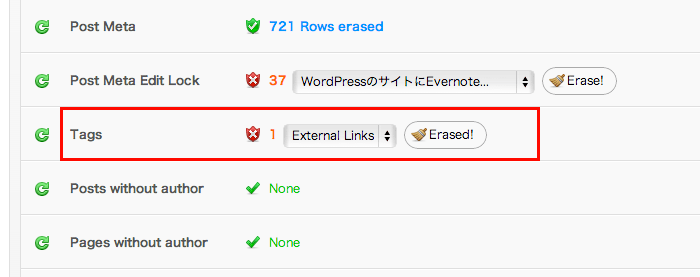 Post Meta 721 Rows erased

Post Meta Edit Lock 37 WordPressのサイトにEvernote... Erase!

Tags 1 External Links Erased!

Posts without author None

Pages without author None